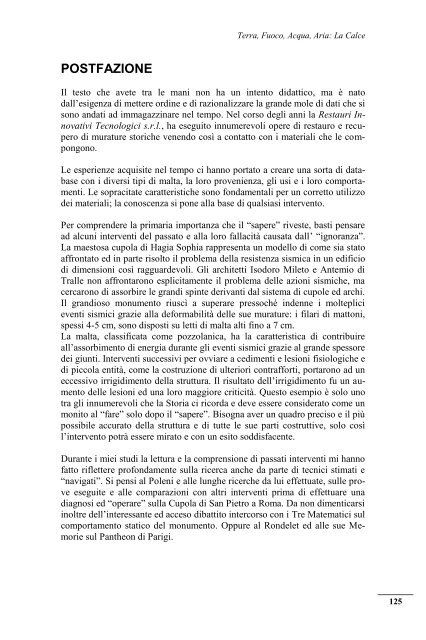 Terra, Fuoco, Acqua, Aria: La Calce

POSTFAZIONE

Il testo che avete tra le mani non ha un intento didattico, ma è nato dall'esigenza di mettere ordine e di razionalizzare la grande mole di dati che si sono andati ad immagazzinare nel tempo. Nel corso degli anni la Restauri Innovativi Tecnologici s.r.l., ha eseguito innumerevoli opere di restauro e recupero di murature storiche venendo così a contatto con i materiali che le compongono.

Le esperienze acquisite nel tempo ci hanno portato a creare una sorta di database con i diversi tipi di malta, la loro provenienza, gli usi e i loro comportamenti. Le sopracitate caratteristiche sono fondamentali per un corretto utilizzo dei materiali; la conoscenza si pone alla base di qualsiasi intervento.

Per comprendere la primaria importanza che il "sapere" riveste, basti pensare ad alcuni interventi del passato e alla loro fallacità causata dall' "ignoranza". La maestosa cupola di Hagia Sophia rappresenta un modello di come sia stato affrontato ed in parte risolto il problema della resistenza sismica in un edificio di dimensioni così ragguardevoli. Gli architetti Isodoro Mileto e Antemio di Tralle non affrontarono esplicitamente il problema delle azioni sismiche, ma cercarono di assorbire le grandi spinte derivanti dal sistema di cupole ed archi. Il grandioso monumento riuscì a superare pressoché indenne i molteplici eventi sismici grazie alla deformabilità delle sue murature: i filari di mattoni, spessi 4-5 cm, sono disposti su letti di malta alti fino a 7 cm.
La malta, classificata come pozzolanica, ha la caratteristica di contribuire all'assorbimento di energia durante gli eventi sismici grazie al grande spessore dei giunti. Interventi successivi per ovviare a cedimenti e lesioni fisiologiche e di piccola entità, come la costruzione di ulteriori contrafforti, portarono ad un eccessivo irrigidimento della struttura. Il risultato dell'irrigidimento fu un aumento delle lesioni ed una loro maggiore criticità. Questo esempio è solo uno tra gli innumerevoli che la Storia ci ricorda e deve essere considerato come un monito al "fare" solo dopo il "sapere". Bisogna aver un quadro preciso e il più possibile accurato della struttura e di tutte le sue parti costruttive, solo così l'intervento potrà essere mirato e con un esito soddisfacente.

Durante i miei studi la lettura e la comprensione di passati interventi mi hanno fatto riflettere profondamente sulla ricerca anche da parte di tecnici stimati e "navigati". Si pensi al Poleni e alle lunghe ricerche da lui effettuate, sulle prove eseguite e alle comparazioni con altri interventi prima di effettuare una diagnosi ed "operare" sulla Cupola di San Pietro a Roma. Da non dimenticarsi inoltre dell'interessante ed acceso dibattito intercorso con i Tre Matematici sul comportamento statico del monumento. Oppure al Rondelet ed alle sue Memorie sul Pantheon di Parigi.

125